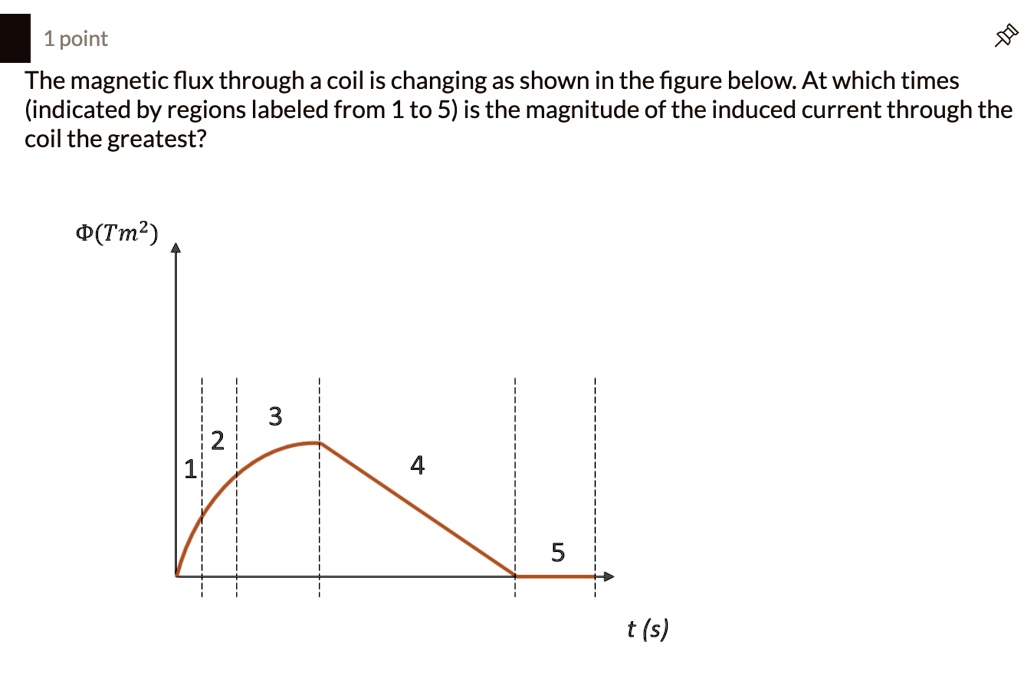 1 point

The magnetic flux through a coil is changing as shown in the figure below. At which times (indicated by regions labeled from 1 to 5) is the magnitude of the induced current through the coil the greatest?

$\Phi(Tm^2)$

1

2

3

4

5

t (s)